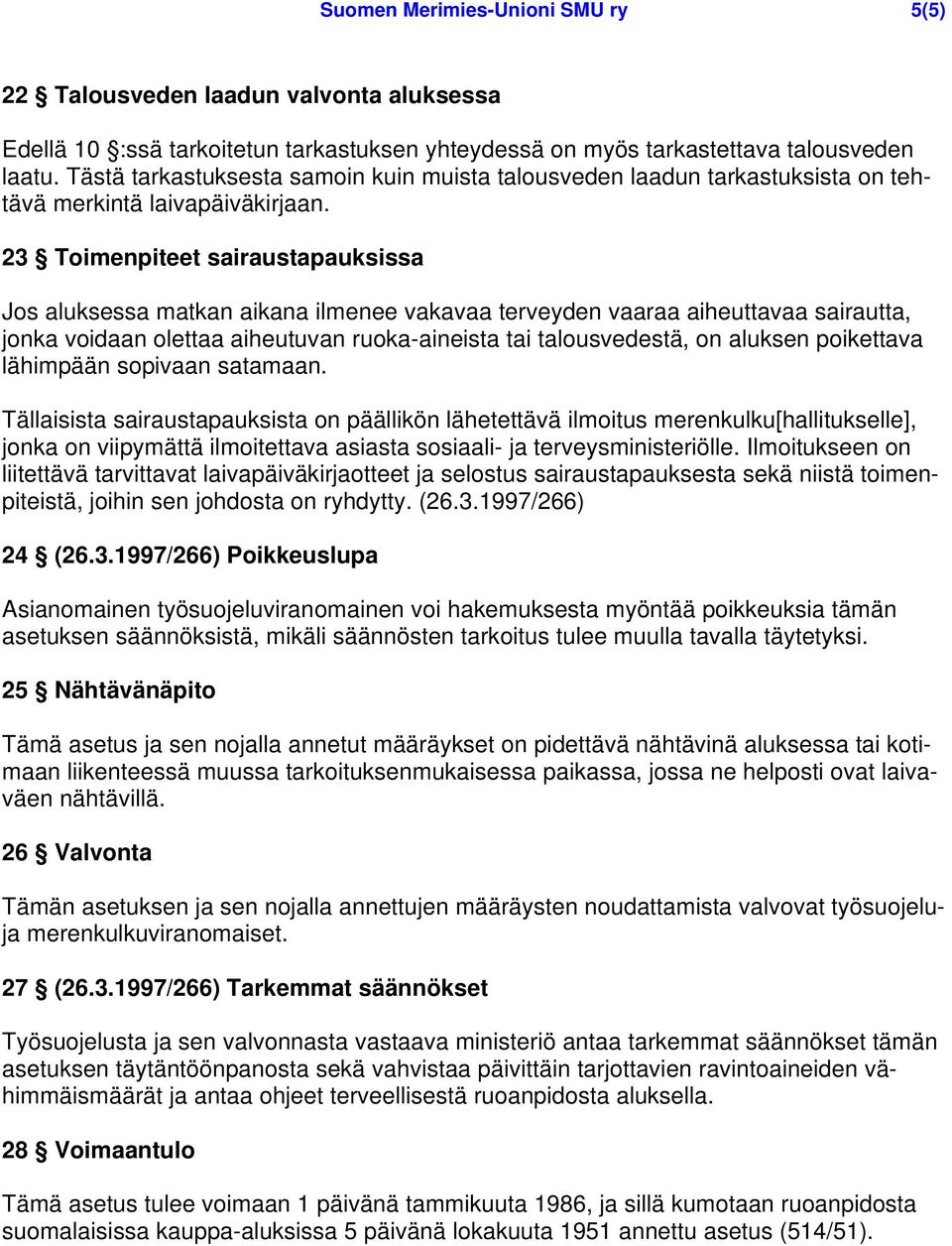 Suomen Merimies-Unioni SMU ry

5(5)

22 § Talousveden laadun valvonta aluksessa

Edellä 10 §:ssä tarkoitetun tarkastuksen yhteydessä on myös tarkastettava talousveden laatu. Tästä tarkastuksesta samoin kuin muista talousveden laadun tarkastuksista on tehtävä merkintä laivapäiväkirjaan.

23 § Toimenpiteet sairaustapauksissa

Jos aluksessa matkan aikana ilmenee vakavaa terveyden vaaraa aiheuttavaa sairautta, jonka voidaan olettaa aiheutuvan ruoka-aineista tai talousvedestä, on aluksen poikettava lähimpään sopivaan satamaan.

Tällaisista sairaustapauksista on päällikön lähetettävä ilmoitus merenkulku[hallitukselle], jonka on viipymättä ilmoitettava asiasta sosiaali- ja terveysministeriölle. Ilmoitukseen on liitettävä tarvittavat laivapäiväkirjaotteet ja selostus sairaustapauksesta sekä niistä toimenpiteistä, joihin sen johdosta on ryhdytty. (26.3.1997/266)

24 § (26.3.1997/266) Poikkeuslupa

Asianomainen työsuojeluviranomainen voi hakemuksesta myöntää poikkeuksia tämän asetuksen säännöksistä, mikäli säännösten tarkoitus tulee muulla tavalla täytetyksi.

25 § Nähtävänäpito

Tämä asetus ja sen nojalla annetut määräykset on pidettävä nähtävinä aluksessa tai kotimaan liikenteessä muussa tarkoituksenmukaisessa paikassa, jossa ne helposti ovat laivaväen nähtävillä.

26 § Valvonta

Tämän asetuksen ja sen nojalla annettujen määräysten noudattamista valvovat työsuojelu- ja merenkulkuviranomaiset.

27 § (26.3.1997/266) Tarkemmat säännökset

Työsuojelusta ja sen valvonnasta vastaava ministeriö antaa tarkemmat säännökset tämän asetuksen täytäntöönpanosta sekä vahvistaa päivittäin tarjottavien ravintoaineiden vähimmäismäärät ja antaa ohjeet terveellisestä ruoanpidosta aluksella.

28 § Voimaantulo

Tämä asetus tulee voimaan 1 päivänä tammikuuta 1986, ja sillä kumotaan ruoanpidosta suomalaisissa kauppa-aluksissa 5 päivänä lokakuuta 1951 annettu asetus (514/51).